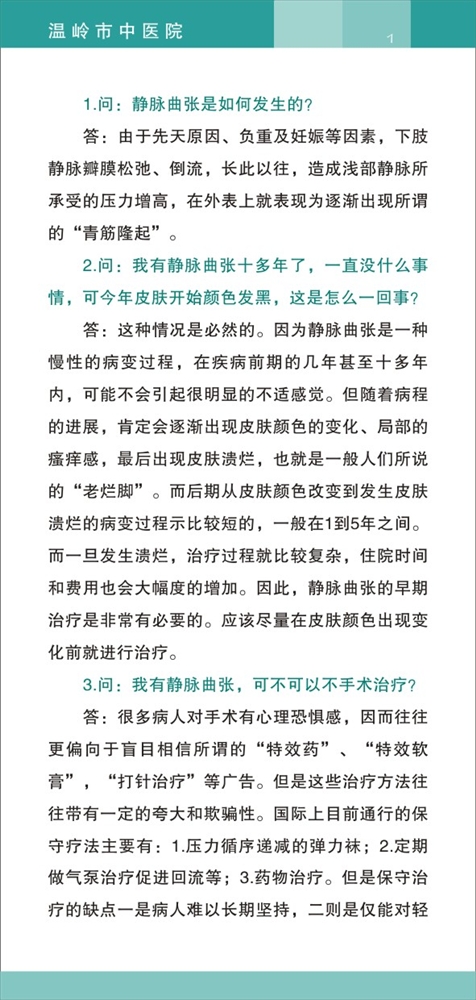 温岭市中医院

1

1.问：静脉曲张是如何发生的?

答：由于先天原因、负重及妊娠等因素，下肢静脉瓣膜松弛、倒流，长此以往，造成浅部静脉所承受的压力增高，在外表上就表现为逐渐出现所谓的“青筋隆起”。

2.问：我有静脉曲张十多年了，一直没什么事情，可今年皮肤开始颜色发黑，这是怎么一回事?

答：这种情况是必然的。因为静脉曲张是一种慢性的病变过程，在疾病前期的几年甚至十多年内，可能不会引起很明显的不适感觉。但随着病程的进展，肯定会逐渐出现皮肤颜色的变化、局部的瘙痒感，最后出现皮肤溃烂，也就是一般人们所说的“老烂脚”。而后期从皮肤颜色改变到发生皮肤溃烂的病变过程示比较短的，一般在1到5年之间。而一旦发生溃烂，治疗过程就比较复杂，住院时间和费用也会大幅度的增加。因此，静脉曲张的早期治疗是非常有必要的。应该尽量在皮肤颜色出现变化前就进行治疗。

3.问：我有静脉曲张，可不可以不手术治疗?

答：很多病人对手术有心理恐惧感，因而往往更偏向于盲目相信所谓的“特效药”、“特效软膏”，“打针治疗”等广告。但是这些治疗方法往往带有一定的夸大和欺骗性。国际上目前通行的保守疗法主要有：1.压力循序递减的弹力袜；2.定期做气泵治疗促进回流等；3.药物治疗。但是保守治疗的缺点一是病人难以长期坚持，二则是仅能对轻